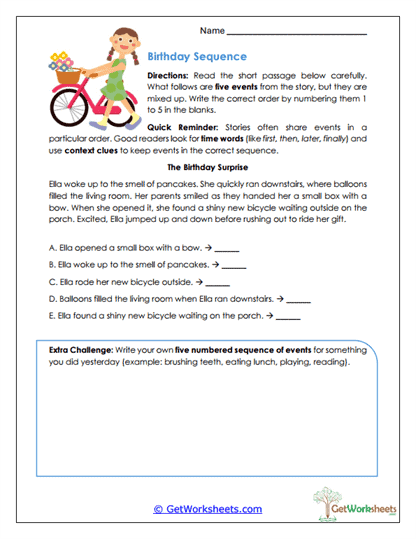 Name ______________________________

Birthday Sequence

Directions: Read the short passage below carefully. What follows are five events from the story, but they are mixed up. Write the correct order by numbering them 1 to 5 in the blanks.

Quick Reminder: Stories often share events in a particular order. Good readers look for time words (like first, then, later, finally) and use context clues to keep events in the correct sequence.

The Birthday Surprise

Ella woke up to the smell of pancakes. She quickly ran downstairs, where balloons filled the living room. Her parents smiled as they handed her a small box with a bow. When she opened it, she found a shiny new bicycle waiting outside on the porch. Excited, Ella jumped up and down before rushing out to ride her gift.

A. Ella opened a small box with a bow. → ______

B. Ella woke up to the smell of pancakes. → ______

C. Ella rode her new bicycle outside. → ______

D. Balloons filled the living room when Ella ran downstairs. → ______

E. Ella found a shiny new bicycle waiting on the porch. → ______

Extra Challenge: Write your own five numbered sequence of events for something you did yesterday (example: brushing teeth, eating lunch, playing, reading).

© GetWorksheets.com

GetWorksheets